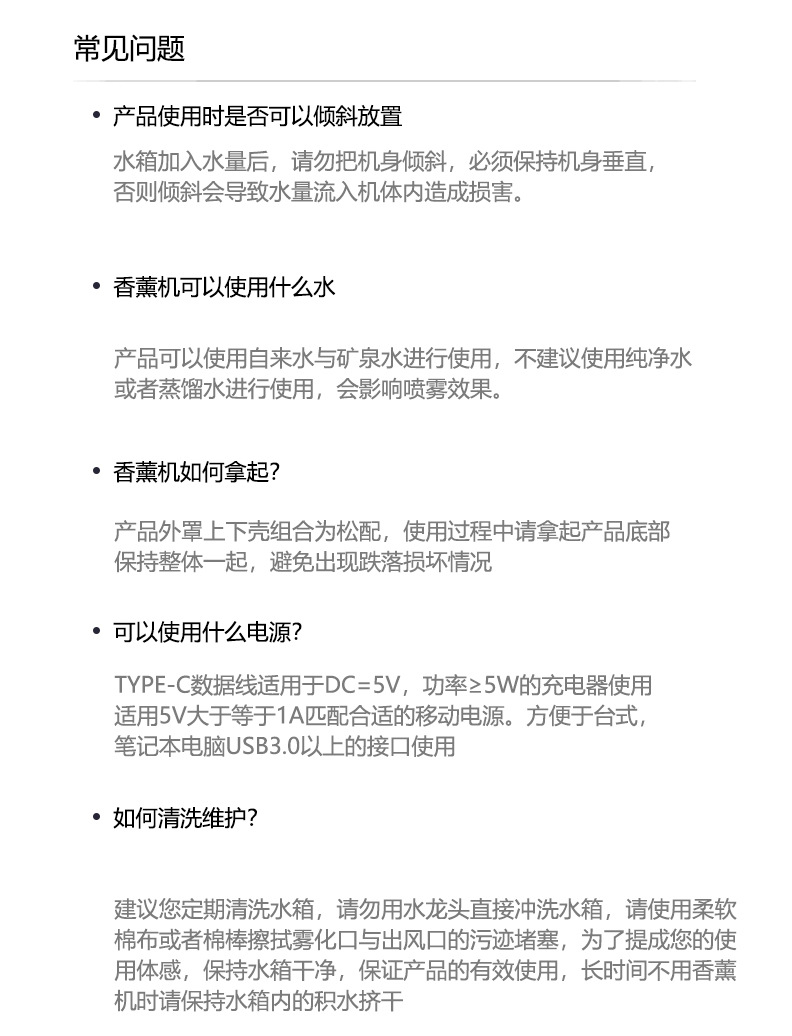 常见问题

• 产品使用时是否可以倾斜放置

水箱加入水量后，请勿把机身倾斜，必须保持机身垂直，否则倾斜会导致水量流入机体内造成损害。

• 香薰机可以使用什么水

产品可以使用自来水与矿泉水进行使用，不建议使用纯净水或者蒸馏水进行使用，会影响喷雾效果。

• 香薰机如何拿起?

产品外罩上下壳组合为松配，使用过程中请拿起产品底部保持整体一起，避免出现跌落损坏情况

• 可以使用什么电源?

TYPE-C数据线适用于DC=5V，功率≥5W的充电器使用适用5V大于等于1A匹配合适的移动电源。方便于台式，笔记本电脑USB3.0以上的接口使用

• 如何清洗维护?

建议您定期清洗水箱，请勿用水龙头直接冲洗水箱，请使用柔软棉布或者棉棒擦拭雾化口与出风口的污迹堵塞，为了提成您的使用体感，保持水箱干净，保证产品的有效使用，长时间不用香薰机时请保持水箱内的积水挤干